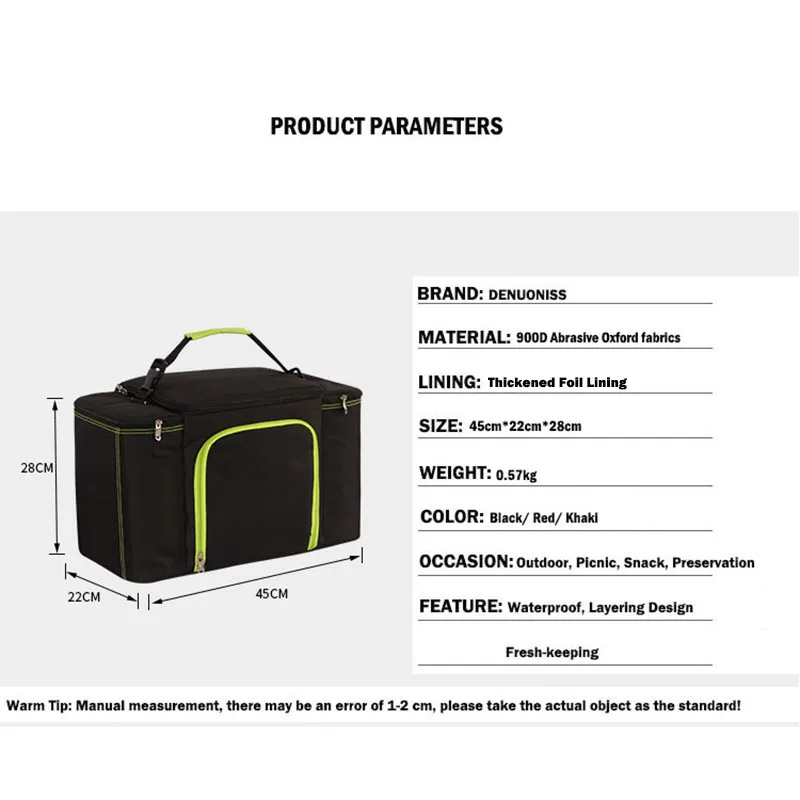 PRODUCT PARAMETERS

28CM

22CM

45CM

BRAND: DENUONISS

MATERIAL: 900D Abrasive Oxford fabrics

LINING: Thickened Foil Lining

SIZE: 45cm*22cm*28cm

WEIGHT: 0.57kg

COLOR: Black/ Red/ Khaki

OCCASION: Outdoor, Picnic, Snack, Preservation

FEATURE: Waterproof, Layering Design

Fresh-keeping

Warm Tip: Manual measurement, there may be an error of 1-2 cm, please take the actual object as the standard!